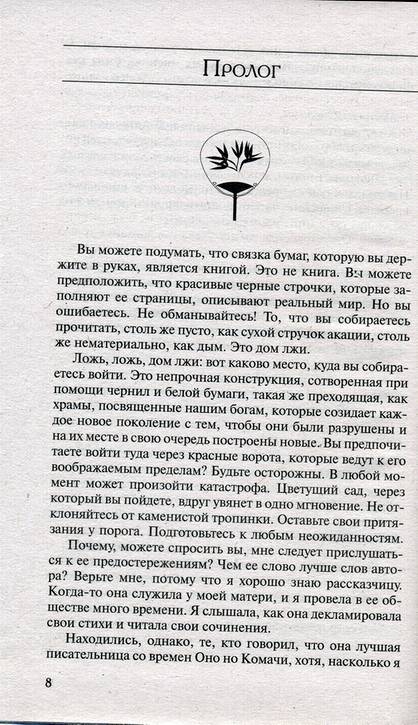 Пролог

Вы можете подумать, что связка бумаг, которую вы держите в руках, является книгой. Это не книга. Вы можете предположить, что красивые черные строчки, которые заполняют ее страницы, описывают реальный мир. Но вы ошибаетесь. Не обманывайтесь! То, что вы собираетесь прочитать, столь же пусто, как сухой стручок акации, столь же нематериально, как дым. Это дом лжи.

Ложь, ложь, дом лжи: вот каково место, куда вы собираетесь войти. Это непрочная конструкция, сотворенная при помощи чернил и белой бумаги, такая же преходящая, как храмы, посвященные нашим богам, которые созидает каждое новое поколение с тем, чтобы они были разрушены и на их месте в свою очередь построены новые. Вы предпочитаете войти туда через красные ворота, которые ведут к его воображаемым пределам? Будьте осторожны. В любой момент может произойти катастрофа. Цветущий сад, через который вы пойдете, вдруг увянет в одно мгновение. Не отклоняйтесь от каменистой тропинки. Оставьте свои притязания у порога. Подготовьтесь к любым неожиданностям.

Почему, можете спросить вы, мне следует прислушаться к ее предостережениям? Чем ее слово лучше слов автора? Верьте мне, потому что я хорошо знаю рассказчицу. Когда-то она служила у моей матери, и я провела в ее обществе много времени. Я слышала, как она декламировала свои стихи и читала свои сочинения.

Находились, однако, те, кто говорил, что она лучшая писательница со времен Оно но Комачи, хотя, насколько я

8